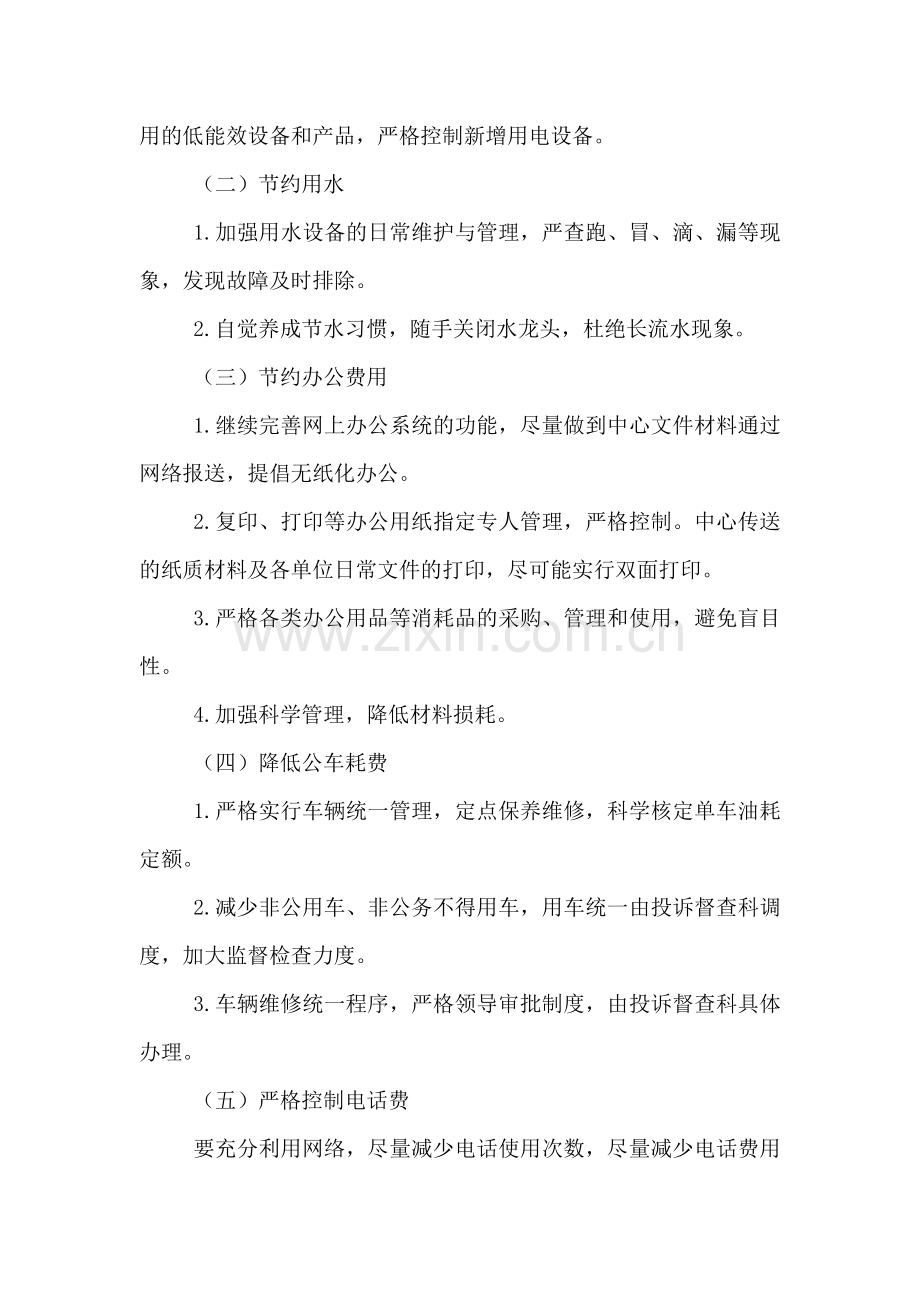 用的低能效设备和产品，严格控制新增用电设备。

（二）节约用水

1.加强用水设备的日常维护与管理，严查跑、冒、滴、漏等现象，发现故障及时排除。

2.自觉养成节水习惯，随手关闭水龙头，杜绝长流水现象。

（三）节约办公费用

1.继续完善网上办公系统的功能，尽量做到中心文件材料通过网络报送，提倡无纸化办公。

2.复印、打印等办公用纸指定专人管理，严格控制。中心传送的纸质材料及各单位日常文件的打印，尽可能实行双面打印。

3.严格各类办公用品等消耗品的采购、管理和使用，避免盲目性。

www.zixin.com.cn

4.加强科学管理，降低材料损耗。

（四）降低公车耗费

1.严格实行车辆统一管理，定点保养维修，科学核定单车油耗定额。

2.减少非公用车、非公务不得用车，用车统一由投诉督查科调度，加大监督检查力度。

3.车辆维修统一程序，严格领导审批制度，由投诉督查科具体办理。

（五）严格控制电话费

要充分利用网络，尽量减少电话使用次数，尽量减少电话费用